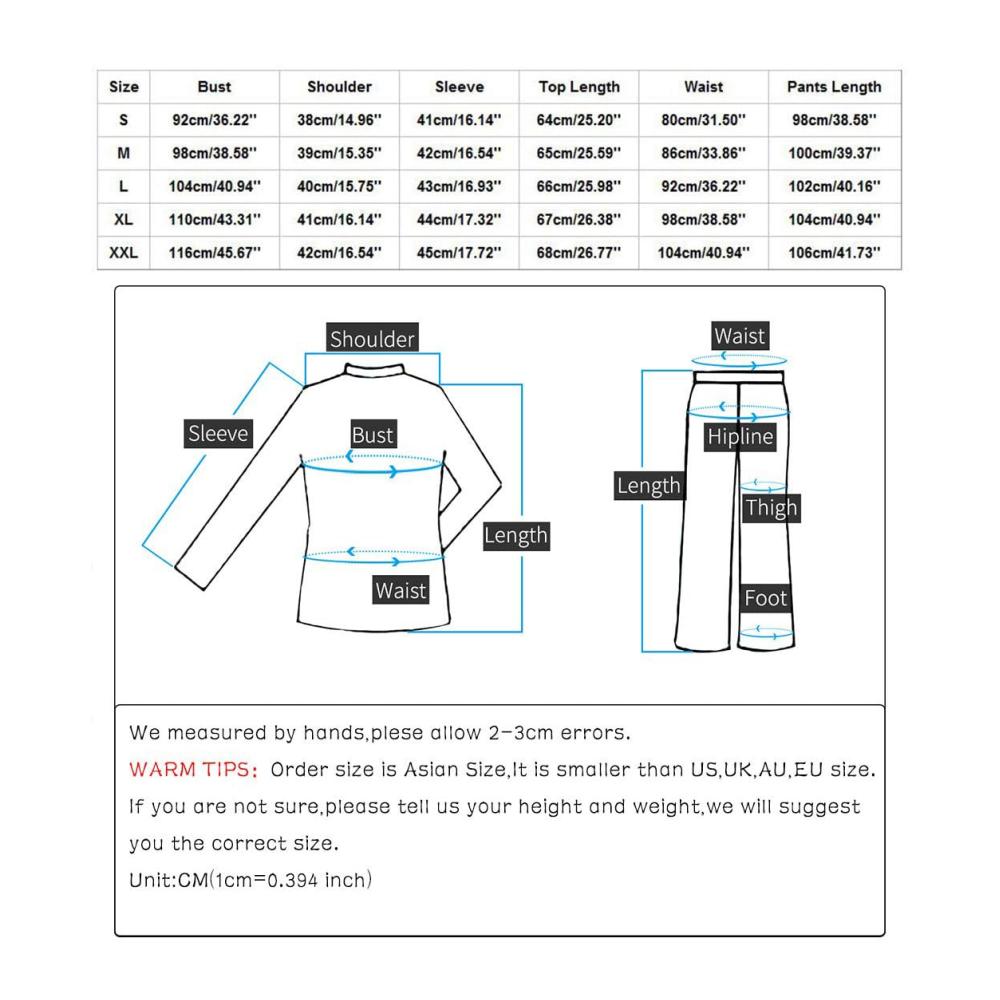 | Size | Bust | Shoulder | Sleeve | Top Length | Waist | Pants Length |
|---|---|---|---|---|---|---|
| S | 92cm/36.22'' | 38cm/14.96'' | 41cm/16.14'' | 64cm/25.20'' | 80cm/31.50'' | 98cm/38.58'' |
| M | 98cm/38.58'' | 39cm/15.35'' | 42cm/16.54'' | 65cm/25.59'' | 86cm/33.86'' | 100cm/39.37'' |
| L | 104cm/40.94'' | 40cm/15.75'' | 43cm/16.93'' | 66cm/25.98'' | 92cm/36.22'' | 102cm/40.16'' |
| XL | 110cm/43.31'' | 41cm/16.14'' | 44cm/17.32'' | 67cm/26.38'' | 98cm/38.58'' | 104cm/40.94'' |
| XXL | 116cm/45.67'' | 42cm/16.54'' | 45cm/17.72'' | 68cm/26.77'' | 104cm/40.94'' | 106cm/41.73'' |

Shoulder
Sleeve
Bust
Length
Waist

Waist
Hipline
Length
Thigh
Foot

We measured by hands,plese allow 2-3cm errors.
WARM TIPS: Order size is Asian Size,It is smaller than US,UK,AU,EU size.
If you are not sure,please tell us your height and weight,we will suggest you the correct size.
Unit:CM(1cm=0.394 inch)